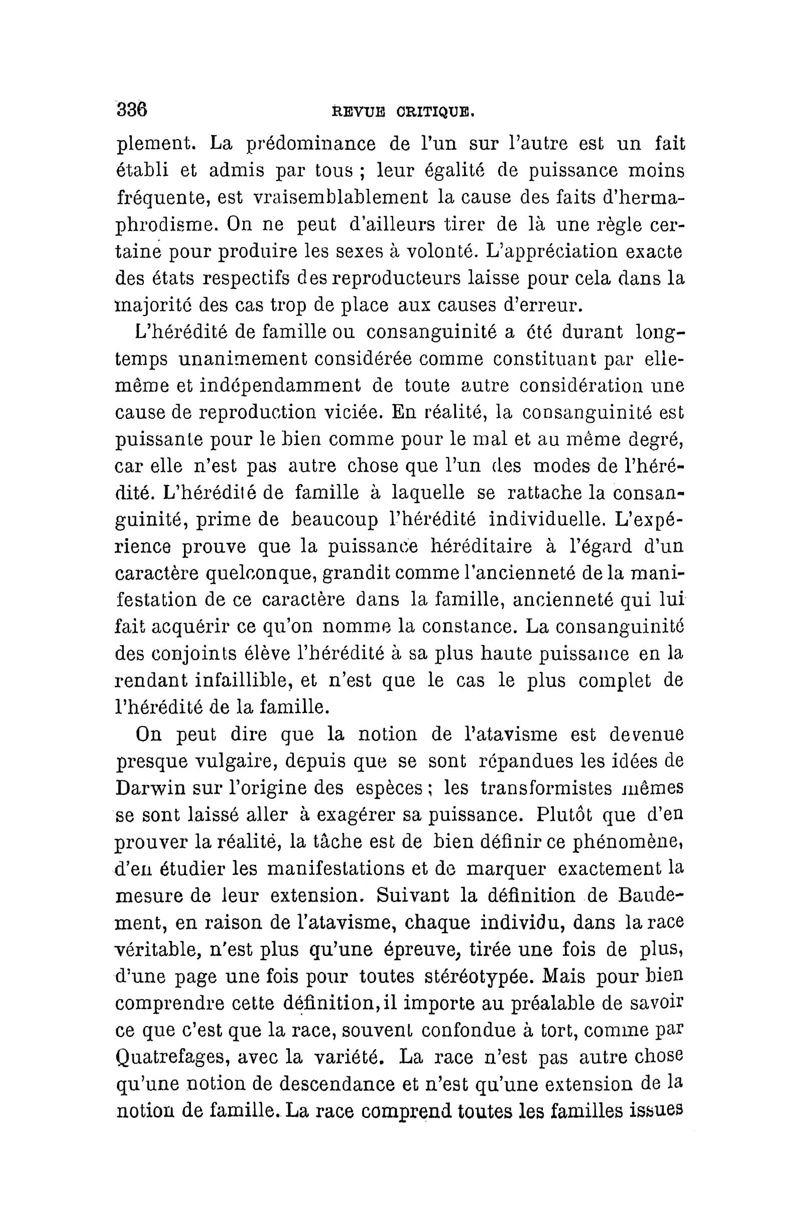 336 REVUE CRITIQUE.

plement. La prédominance de l'un sur l'autre est un fait établi et admis par tous ; leur égalité de puissance moins fréquente, est vraisemblablement la cause des faits d'hermaphrodisme. On ne peut d'ailleurs tirer de là une règle certaine pour produire les sexes à volonté. L'appréciation exacte des états respectifs des reproducteurs laisse pour cela dans la majorité des cas trop de place aux causes d'erreur.

L'hérédité de famille ou consanguinité a été durant longtemps unanimement considérée comme constituant par elle-même et indépendamment de toute autre considération une cause de reproduction viciée. En réalité, la consanguinité est puissante pour le bien comme pour le mal et au même degré, car elle n'est pas autre chose que l'un des modes de l'hérédité. L'hérédité de famille à laquelle se rattache la consanguinité, prime de beaucoup l'hérédité individuelle. L'expérience prouve que la puissance héréditaire à l'égard d'un caractère quelconque, grandit comme l'ancienneté de la manifestation de ce caractère dans la famille, ancienneté qui lui fait acquérir ce qu'on nomme la constance. La consanguinité des conjoints élève l'hérédité à sa plus haute puissance en la rendant infaillible, et n'est que le cas le plus complet de l'hérédité de la famille.

On peut dire que la notion de l'atavisme est devenue presque vulgaire, depuis que se sont répandues les idées de Darwin sur l'origine des espèces ; les transformistes mêmes se sont laissé aller à exagérer sa puissance. Plutôt que d'en prouver la réalité, la tâche est de bien définir ce phénomène, d'en étudier les manifestations et de marquer exactement la mesure de leur extension. Suivant la définition de Baudement, en raison de l'atavisme, chaque individu, dans la race véritable, n'est plus qu'une épreuve, tirée une fois de plus, d'une page une fois pour toutes stéréotypée. Mais pour bien comprendre cette définition, il importe au préalable de savoir ce que c'est que la race, souvent confondue à tort, comme par Quatrefages, avec la variété. La race n'est pas autre chose qu'une notion de descendance et n'est qu'une extension de la notion de famille. La race comprend toutes les familles issues